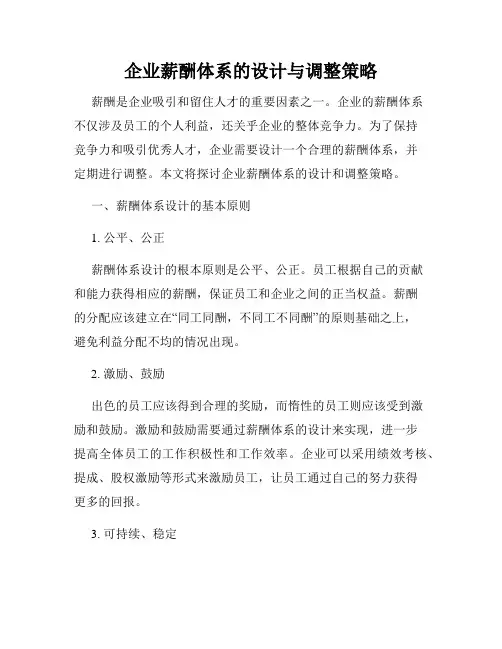 企业薪酬体系的设计与调整策略

薪酬是企业吸引和留住人才的重要因素之一。企业的薪酬体系不仅涉及员工的个人利益，还关乎企业的整体竞争力。为了保持竞争力和吸引优秀人才，企业需要设计一个合理的薪酬体系，并定期进行调整。本文将探讨企业薪酬体系的设计和调整策略。

一、薪酬体系设计的基本原则

1. 公平、公正

薪酬体系设计的根本原则是公平、公正。员工根据自己的贡献和能力获得相应的薪酬，保证员工和企业之间的正当权益。薪酬的分配应该建立在“同工同酬，不同工不同酬”的原则基础之上，避免利益分配不均的情况出现。

2. 激励、鼓励

出色的员工应该得到合理的奖励，而惰性的员工则应该受到激励和鼓励。激励和鼓励需要通过薪酬体系的设计来实现，进一步提高全体员工的工作积极性和工作效率。企业可以采用绩效考核、提成、股权激励等形式来激励员工，让员工通过自己的努力获得更多的回报。

3. 可持续、稳定